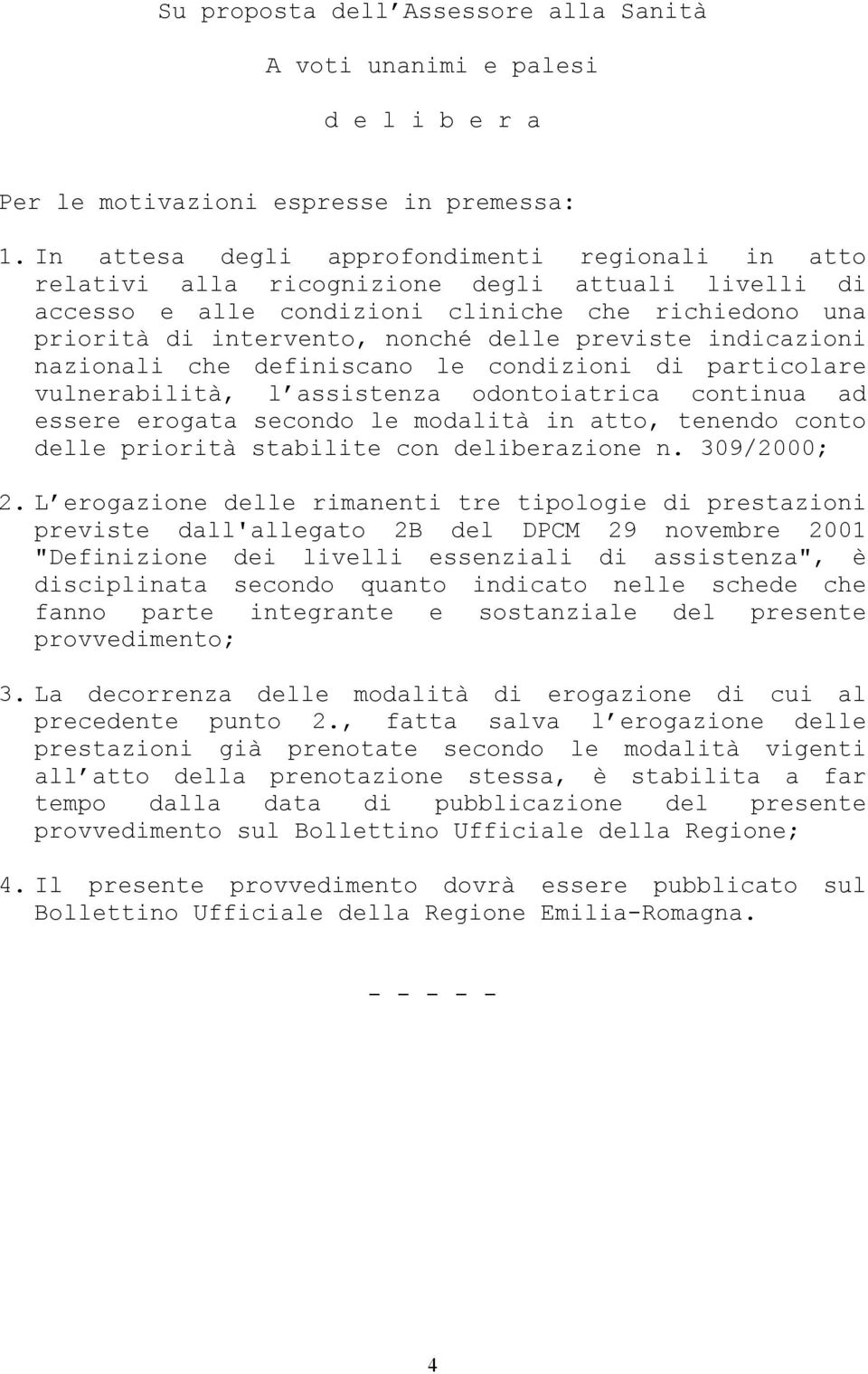 Su proposta dell'Assessore alla Sanità

A voti unanimi e palesi

d e l i b e r a

Per le motivazioni espresse in premessa:

1. In attesa degli approfondimenti regionali in atto relativi alla ricognizione degli attuali livelli di accesso e alle condizioni cliniche che richiedono una priorità di intervento, nonché delle previste indicazioni nazionali che definiscano le condizioni di particolare vulnerabilità, l'assistenza odontoiatrica continua ad essere erogata secondo le modalità in atto, tenendo conto delle priorità stabilite con deliberazione n. 309/2000;

2. L'erogazione delle rimanenti tre tipologie di prestazioni previste dall'allegato 2B del DPCM 29 novembre 2001 "Definizione dei livelli essenziali di assistenza", è disciplinata secondo quanto indicato nelle schede che fanno parte integrante e sostanziale del presente provvedimento;

3. La decorrenza delle modalità di erogazione di cui al precedente punto 2., fatta salva l'erogazione delle prestazioni già prenotate secondo le modalità vigenti all'atto della prenotazione stessa, è stabilita a far tempo dalla data di pubblicazione del presente provvedimento sul Bollettino Ufficiale della Regione;

4. Il presente provvedimento dovrà essere pubblicato sul Bollettino Ufficiale della Regione Emilia-Romagna.

- - - - -

4